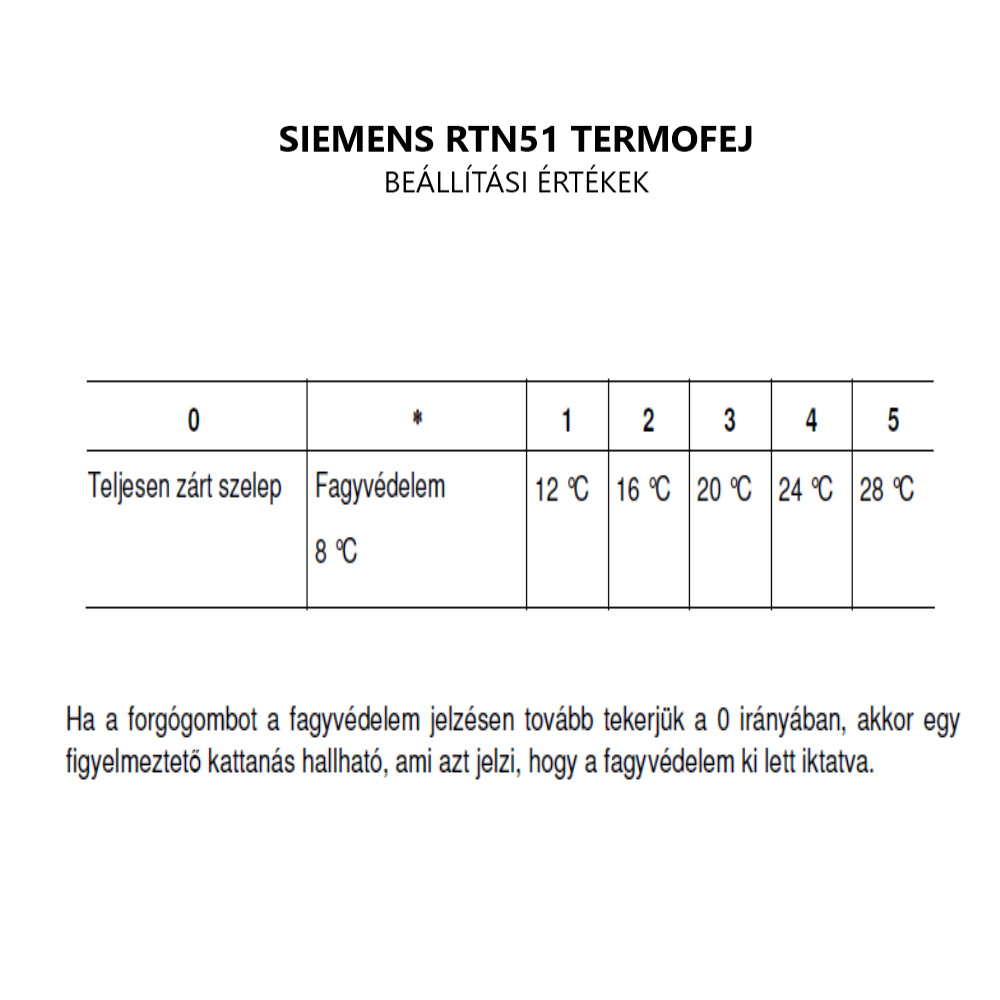 SIEMENS RTN51 TERMOFEJ
BEÁLLÍTÁSI ÉRTÉKEK

| 0 | * | 1 | 2 | 3 | 4 | 5 |
|---|---|---|---|---|---|---|
| Teljesen zárt szelep | Fagyvédelem 8 ℃ | 12 ℃ | 16 ℃ | 20 ℃ | 24 ℃ | 28 ℃ |

Ha a forgógombot a fagyvédelem jelzésen tovább tekerjük a 0 irányában, akkor egy figyelmeztető kattanás hallható, ami azt jelzi, hogy a fagyvédelem ki lett iktatva.